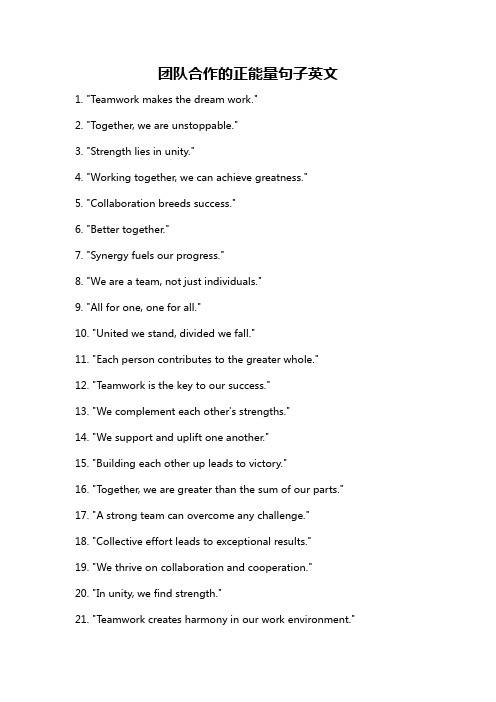 团队合作的正能量句子英文

1. "Teamwork makes the dream work."

2. "Together, we are unstoppable."

3. "Strength lies in unity."

4. "Working together, we can achieve greatness."

5. "Collaboration breeds success."

6. "Better together."

7. "Synergy fuels our progress."

8. "We are a team, not just individuals."

9. "All for one, one for all."

10. "United we stand, divided we fall."

11. "Each person contributes to the greater whole."

12. "Teamwork is the key to our success."

13. "We complement each other's strengths."

14. "We support and uplift one another."

15. "Building each other up leads to victory."

16. "Together, we are greater than the sum of our parts."

17. "A strong team can overcome any challenge."

18. "Collective effort leads to exceptional results."

19. "We thrive on collaboration and cooperation."

20. "In unity, we find strength."

21. "Teamwork creates harmony in our work environment."